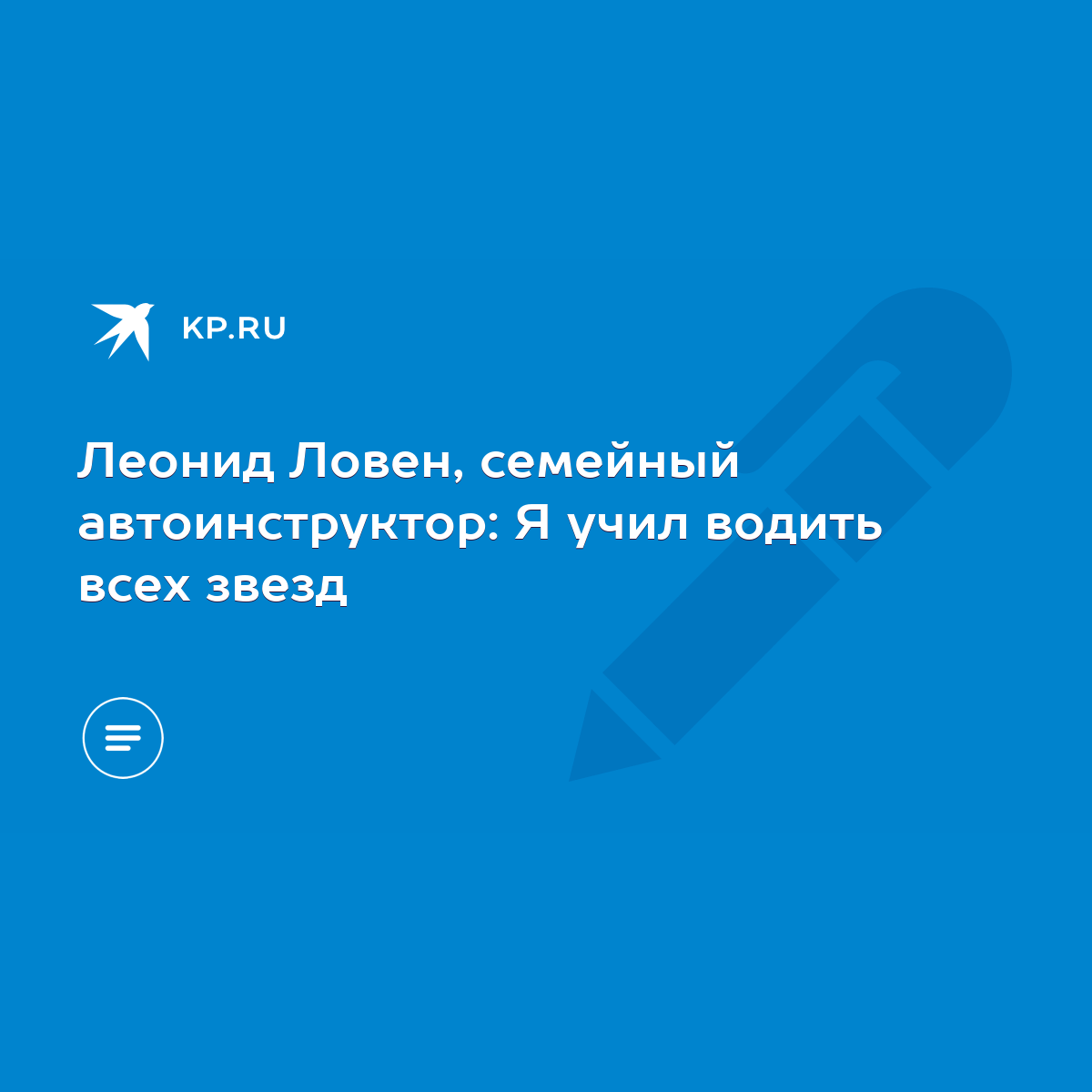 KP.RU

Леонид Ловен, семейный автоинструктор: Я учил водить всех звезд